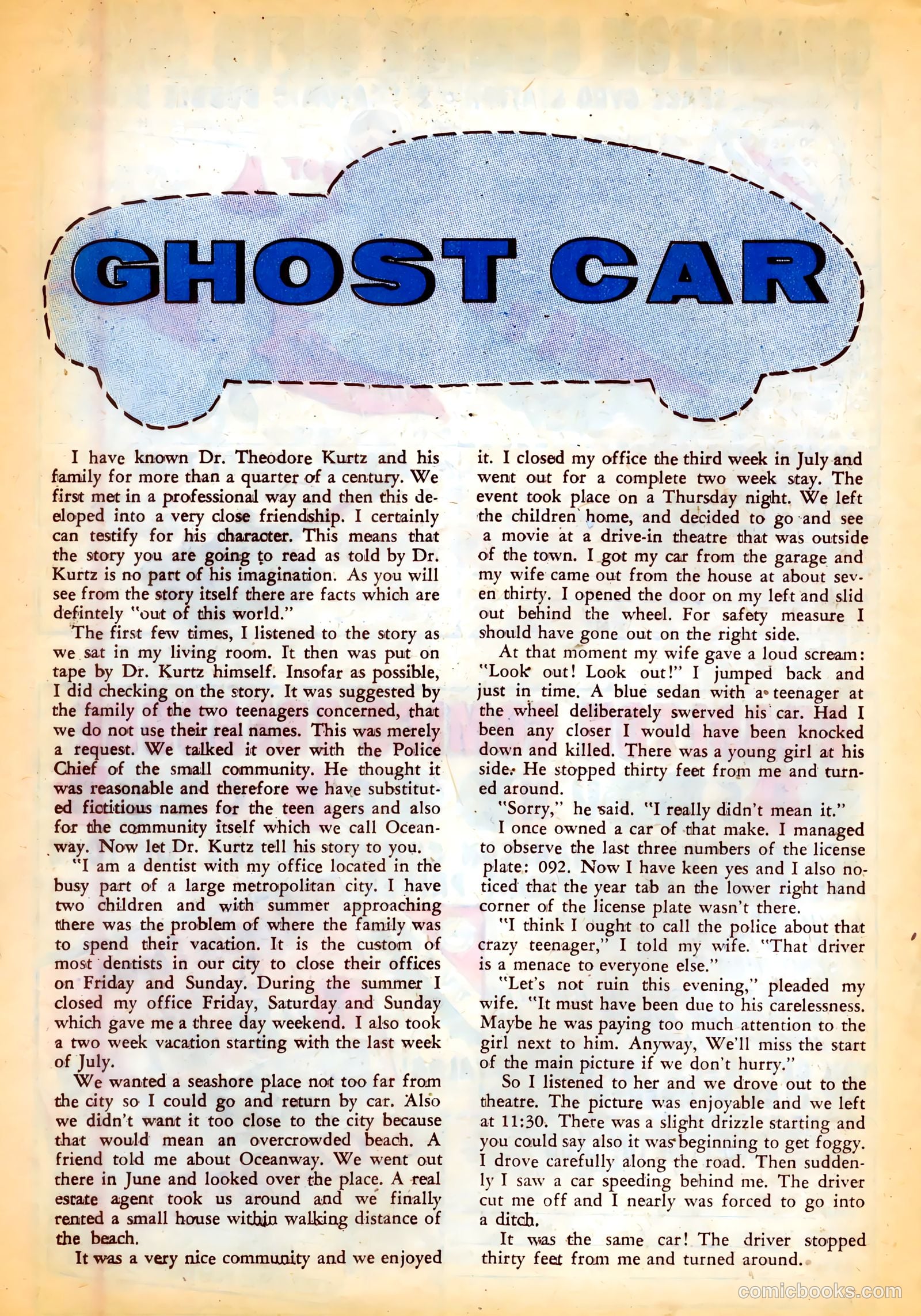 GHOST CAR

I have known Dr. Theodore Kurtz and his family for more than a quarter of a century. We first met in a professional way and then this deeloped into a very close friendship. I certainly can testify for his character. This means that the story you are going to read as told by Dr. Kurtz is no part of his imagination. As you will see from the story itself there are facts which are defintely "out of this world."

The first few times, I listened to the story as we sat in my living room. It then was put on tape by Dr. Kurtz himself. Insofar as possible, I did checking on the story. It was suggested by the family of the two teenagers concerned, that we do not use their real names. This was merely a request. We talked it over with the Police Chief of the small community. He thought it was reasonable and therefore we have substituted fictitious names for the teen agers and also for the community itself which we call Oceanway. Now let Dr. Kurtz tell his story to you.

"I am a dentist with my office located in the busy part of a large metropolitan city. I have two children and with summer approaching there was the problem of where the family was to spend their vacation. It is the custom of most dentists in our city to close their offices on Friday and Sunday. During the summer I closed my office Friday, Saturday and Sunday which gave me a three day weekend. I also took a two week vacation starting with the last week of July.

We wanted a seashore place not too far from the city so I could go and return by car. Also we didn't want it too close to the city because that would mean an overcrowded beach. A friend told me about Oceanway. We went out there in June and looked over the place. A real estate agent took us around and we finally rented a small house within walking distance of the beach.

It was a very nice community and we enjoyed it. I closed my office the third week in July and went out for a complete two week stay. The event took place on a Thursday night. We left the children home, and decided to go and see a movie at a drive-in theatre that was outside of the town. I got my car from the garage and my wife came out from the house at about seven thirty. I opened the door on my left and slid out behind the wheel. For safety measure I should have gone out on the right side.

At that moment my wife gave a loud scream: "Look out! Look out!" I jumped back and just in time. A blue sedan with a teenager at the wheel deliberately swerved his car. Had I been any closer I would have been knocked down and killed. There was a young girl at his side. He stopped thirty feet from me and turned around.

"Sorry," he said. "I really didn't mean it."

I once owned a car of that make. I managed to observe the last three numbers of the license plate: 092. Now I have keen yes and I also noticed that the year tab an the lower right hand corner of the license plate wasn't there.

"I think I ought to call the police about that crazy teenager," I told my wife. "That driver is a menace to everyone else."

"Let's not ruin this evening," pleaded my wife. "It must have been due to his carelessness. Maybe he was paying too much attention to the girl next to him. Anyway, We'll miss the start of the main picture if we don't hurry."

So I listened to her and we drove out to the theatre. The picture was enjoyable and we left at 11:30. There was a slight drizzle starting and you could say also it was beginning to get foggy. I drove carefully along the road. Then suddenly I saw a car speeding behind me. The driver cut me off and I nearly was forced to go into a ditch.

It was the same car! The driver stopped thirty feet from me and turned around.

comicbooks.com